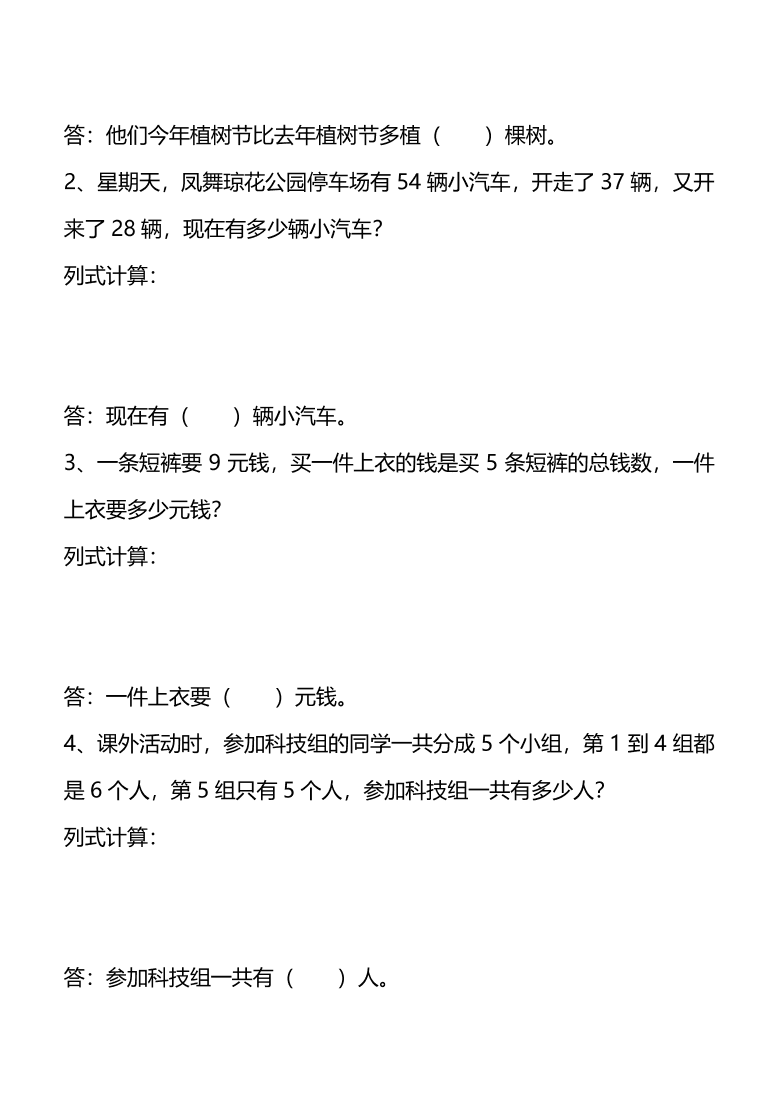 答：他们今年植树节比去年植树节多植（　　）棵树。

2、星期天，凤舞琼花公园停车场有 54 辆小汽车，开走了 37 辆，又开来了 28 辆，现在有多少辆小汽车？

列式计算：

答：现在有（　　）辆小汽车。

3、一条短裤要 9 元钱，买一件上衣的钱是买 5 条短裤的总钱数，一件上衣要多少元钱？

列式计算：

答：一件上衣要（　　）元钱。

4、课外活动时，参加科技组的同学一共分成 5 个小组，第 1 到 4 组都是 6 个人，第 5 组只有 5 个人，参加科技组一共有多少人？

列式计算：

答：参加科技组一共有（　　）人。